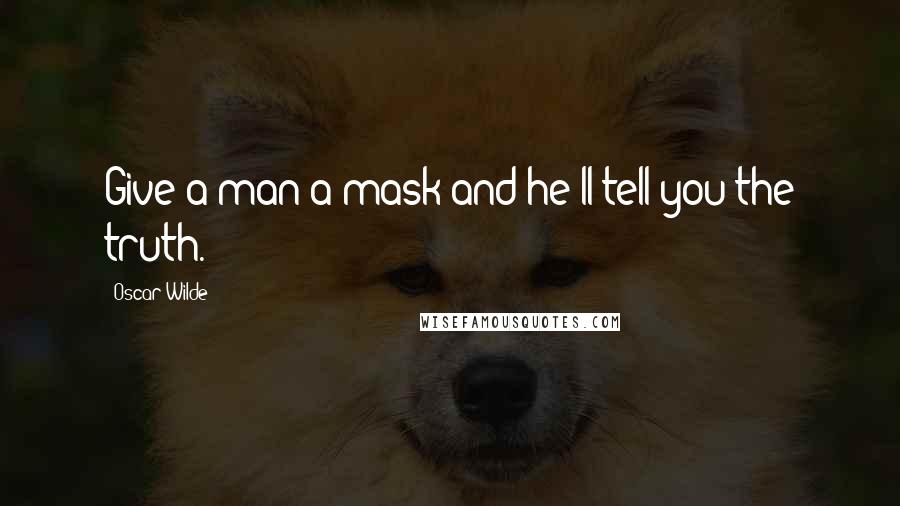 Give a man a mask and he'll tell you the truth.

Oscar Wilde

WISEFAMOUSQUOTES.COM